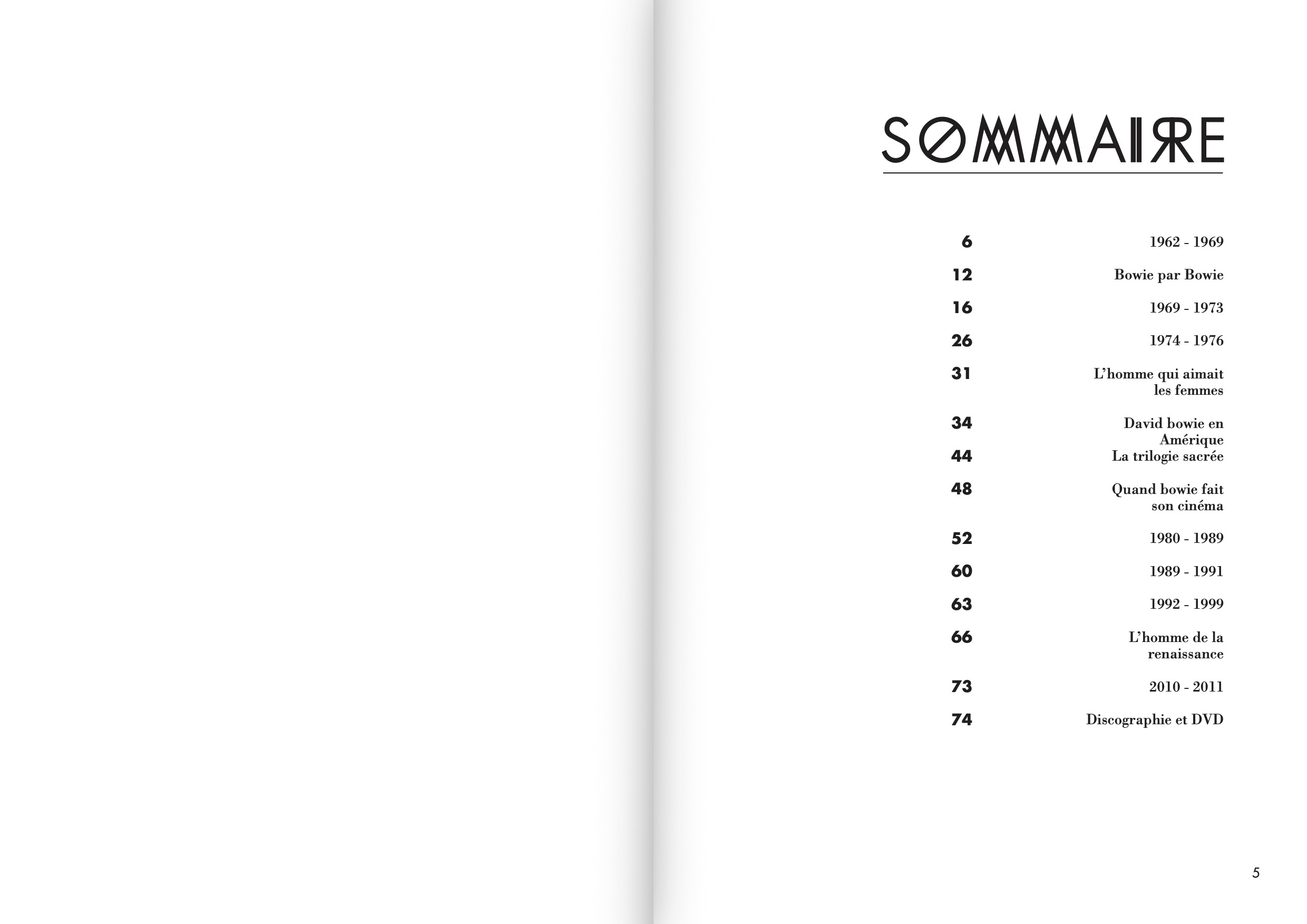 SOMMAIRE

6 1962 - 1969

12 Bowie par Bowie

16 1969 - 1973

26 1974 - 1976

31 L'homme qui aimait les femmes

34 David bowie en Amérique

44 La trilogie sacrée

48 Quand bowie fait son cinéma

52 1980 - 1989

60 1989 - 1991

63 1992 - 1999

66 L'homme de la renaissance

73 2010 - 2011

74 Discographie et DVD

5